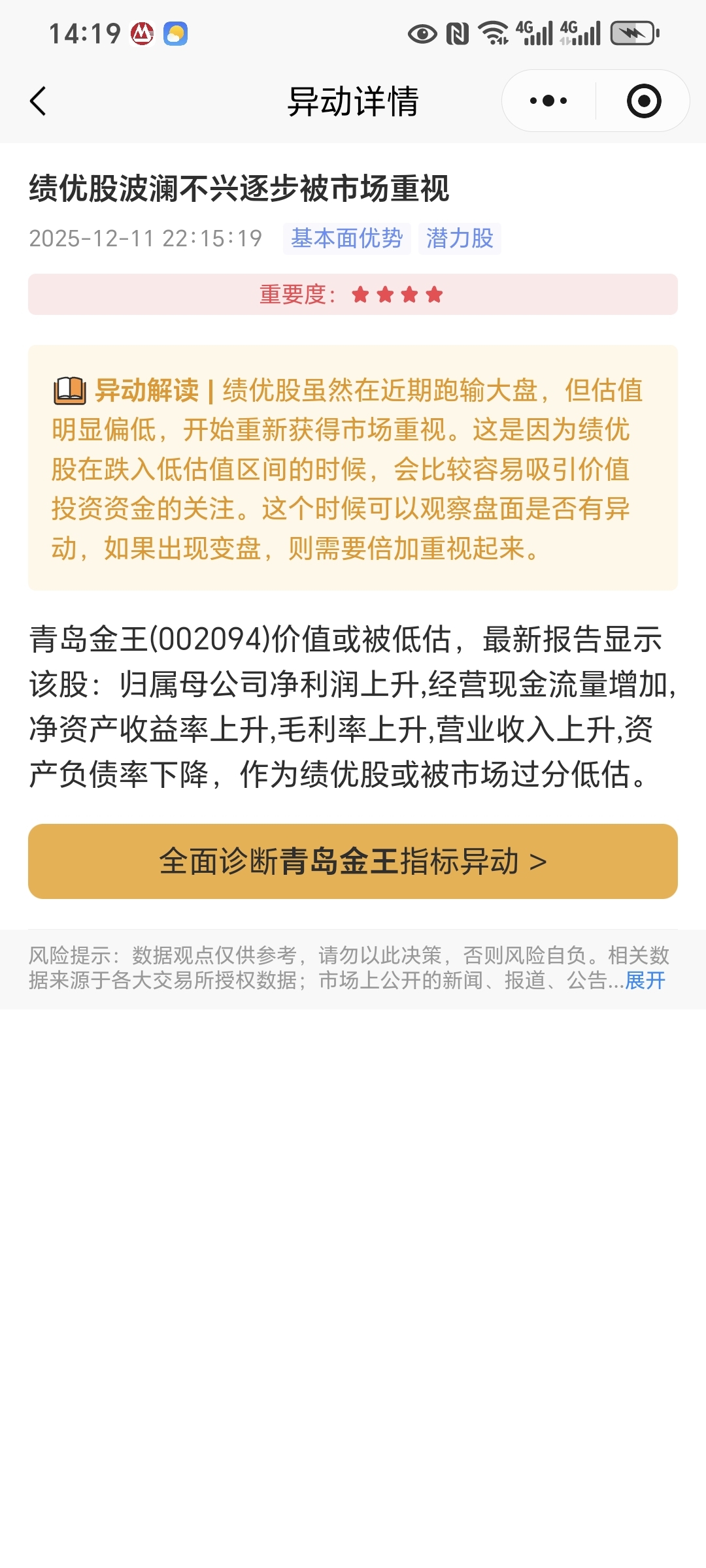 14:19

4G 4G

异动详情

绩优股波澜不兴逐步被市场重视

2025-12-11 22:15:19 基本面优势 潜力股

重要度：★★★★

异动解读 | 绩优股虽然在近期跑输大盘，但估值明显偏低，开始重新获得市场重视。这是因为绩优股在跌入低估值区间的时候，会比较容易吸引价值投资资金的关注。这个时候可以观察盘面是否有异动，如果出现变盘，则需要倍加重视起来。

青岛金王(002094)价值或被低估，最新报告显示该股：归属母公司净利润上升,经营现金流量增加,净资产收益率上升,毛利率上升,营业收入上升,资产负债率下降，作为绩优股或被市场过分低估。

全面诊断青岛金王指标异动 >

风险提示：数据观点仅供参考，请勿以此决策，否则风险自负。相关数据来源于各大交易所授权数据；市场上公开的新闻、报道、公告...展开